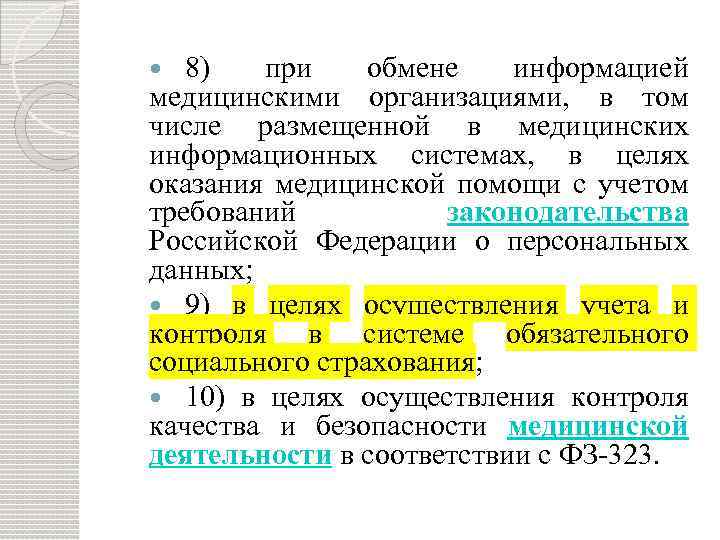 • 8) при обмене информацией медицинскими организациями, в том числе размещенной в медицинских информационных системах, в целях оказания медицинской помощи с учетом требований законодательства Российской Федерации о персональных данных;

• 9) в целях осуществления учета и контроля в системе обязательного социального страхования;

• 10) в целях осуществления контроля качества и безопасности медицинской деятельности в соответствии с ФЗ-323.